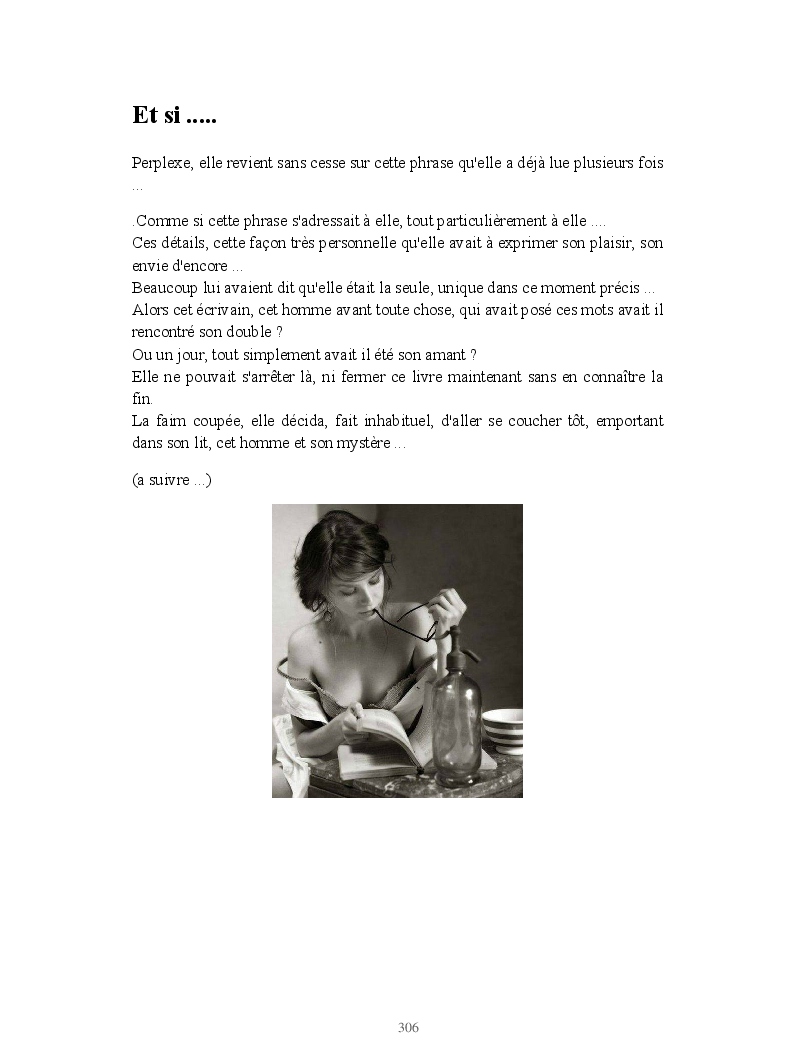 Et si .....

Perplexe, elle revient sans cesse sur cette phrase qu'elle a déjà lue plusieurs fois ...

.Comme si cette phrase s'adressait à elle, tout particulièrement à elle ....
Ces détails, cette façon très personnelle qu'elle avait à exprimer son plaisir, son envie d'encore ...
Beaucoup lui avaient dit qu'elle était la seule, unique dans ce moment précis ...
Alors cet écrivain, cet homme avant toute chose, qui avait posé ces mots avait il rencontré son double ?
Ou un jour, tout simplement avait il été son amant ?
Elle ne pouvait s'arrêter là, ni fermer ce livre maintenant sans en connaître la fin.
La faim coupée, elle décida, fait inhabituel, d'aller se coucher tôt, emportant dans son lit, cet homme et son mystère ...

(a suivre ...)

306